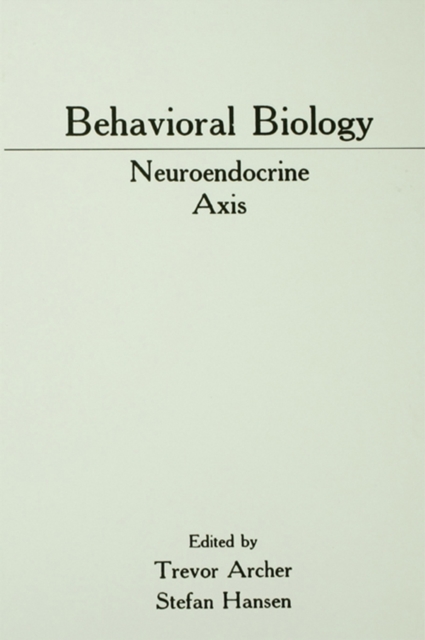 Behavioral Biology

Neuroendocrine
Axis

Edited by
Trevor Archer
Stefan Hansen